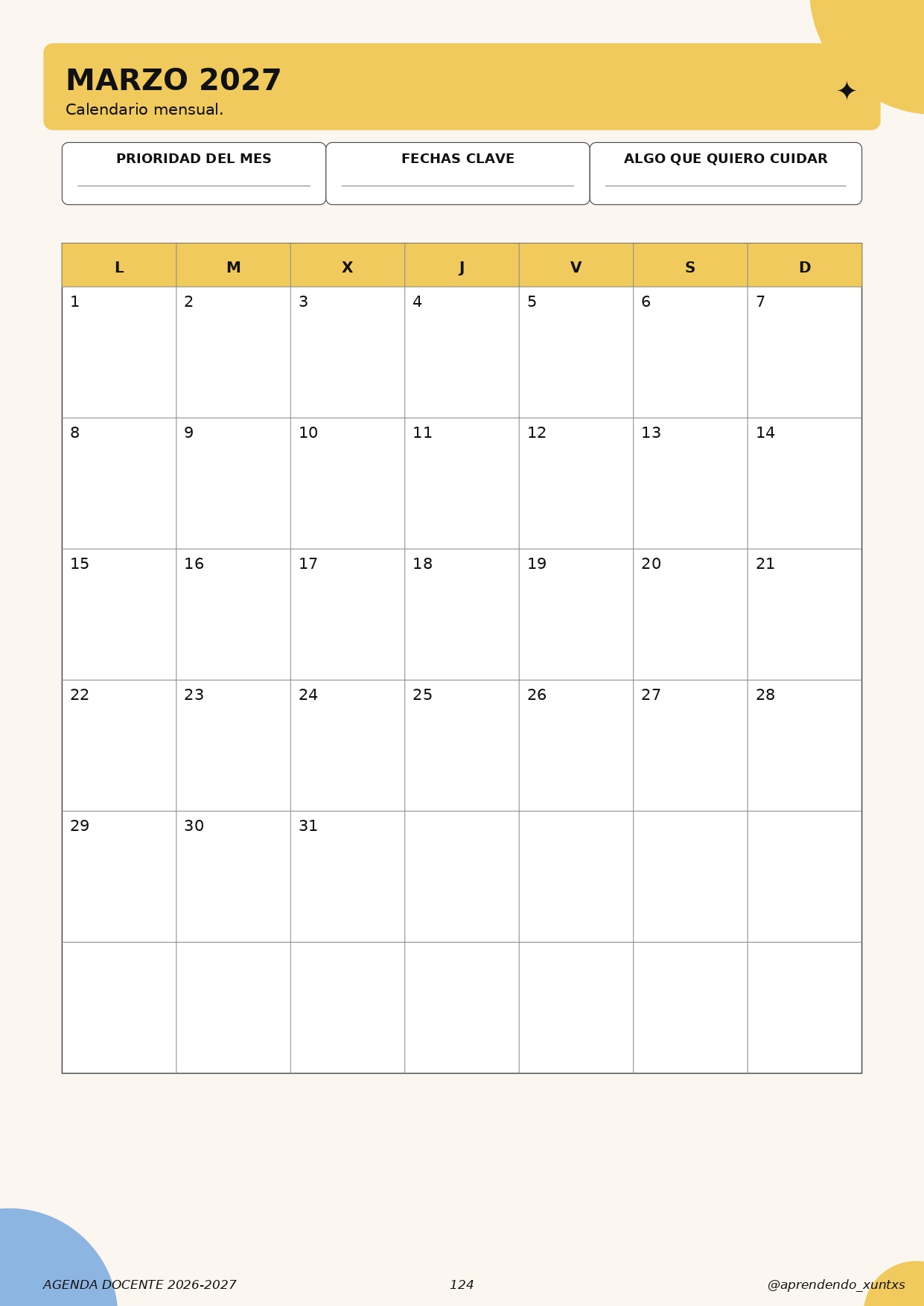 MARZO 2027
Calendario mensual.

PRIORIDAD DEL MES
____

FECHAS CLAVE
____

ALGO QUE QUIERO CUIDAR
____

| L | M | X | J | V | S | D |
|---|---|---|---|---|---|---|
| 1 | 2 | 3 | 4 | 5 | 6 | 7 |
| 8 | 9 | 10 | 11 | 12 | 13 | 14 |
| 15 | 16 | 17 | 18 | 19 | 20 | 21 |
| 22 | 23 | 24 | 25 | 26 | 27 | 28 |
| 29 | 30 | 31 | | | | |
| | | | | | | |

AGENDA DOCENTE 2026-2027

124

@aprendendo_xuntxs